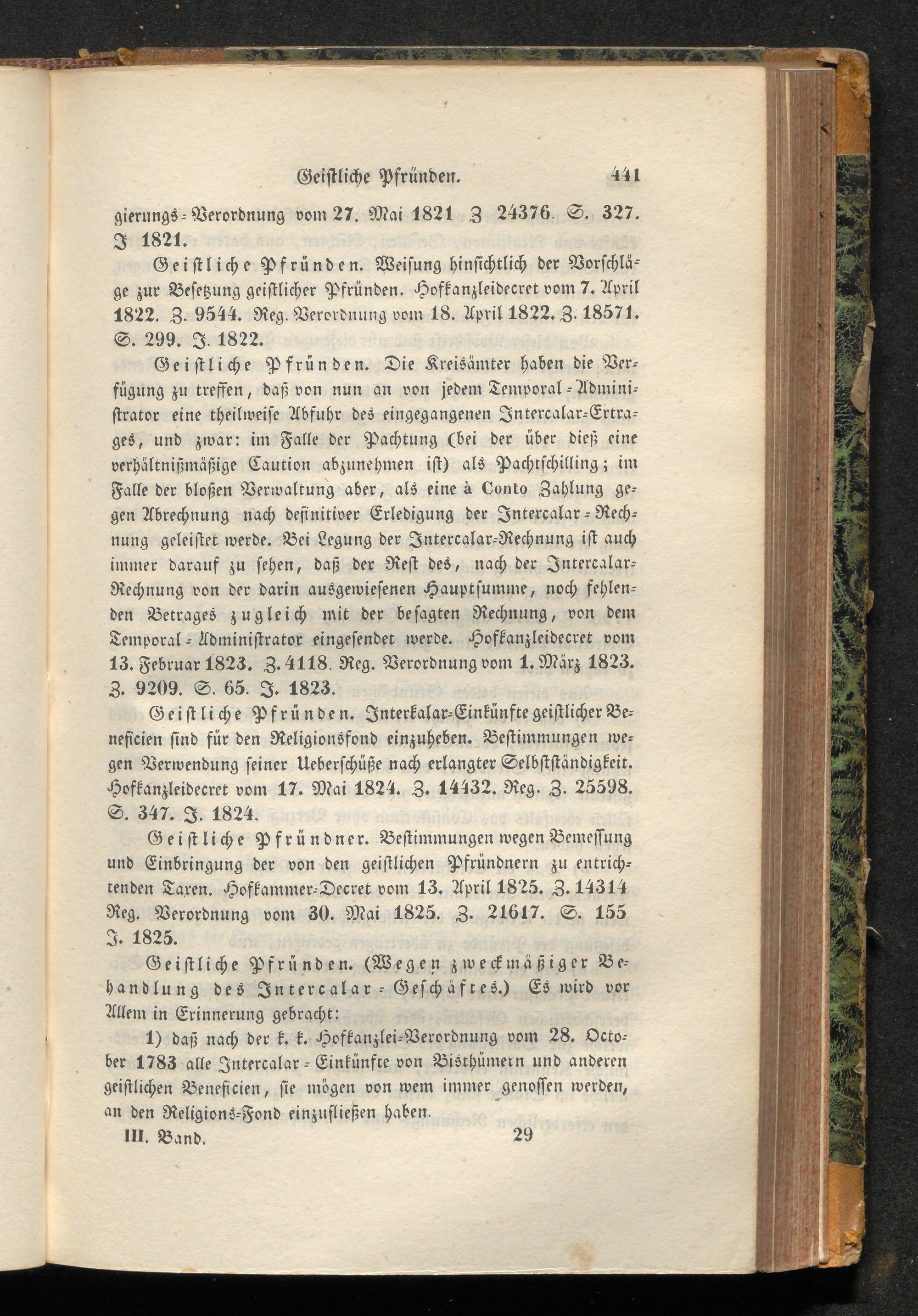 Geistliche Pfründen. 441

gierungs-Verordnung vom 27. Mai 1821 Z 24376. S. 327. J 1821.

Geistliche Pfründen. Weisung hinsichtlich der Vorschläge zur Besetzung geistlicher Pfründen. Hofkanzleidecret vom 7. April 1822. Z. 9544. Reg. Verordnung vom 18. April 1822. Z. 18571. S. 299. J. 1822.

Geistliche Pfründen. Die Kreisämter haben die Verfügung zu treffen, daß von nun an von jedem Temporal-Administrator eine theilweise Abfuhr des eingegangenen Intercalar-Ertrages, und zwar: im Falle der Pachtung (bei der über dieß eine verhältnißmäßige Caution abzunehmen ist) als Pachtschilling; im Falle der bloßen Verwaltung aber, als eine à Conto Zahlung gegen Abrechnung nach definitiver Erledigung der Intercalar-Rechnung geleistet werde. Bei Legung der Intercalar-Rechnung ist auch immer darauf zu sehen, daß der Rest des, nach der Intercalar-Rechnung von der darin ausgewiesenen Hauptsumme, noch fehlenden Betrages zugleich mit der besagten Rechnung, von dem Temporal-Administrator eingesendet werde. Hofkanzleidecret vom 13. Februar 1823. Z. 4118. Reg. Verordnung vom 1. März 1823. Z. 9209. S. 65. J. 1823.

Geistliche Pfründen. Interkalar-Einkünfte geistlicher Beneficien sind für den Religionsfond einzuheben. Bestimmungen wegen Verwendung seiner Ueberschüße nach erlangter Selbstständigkeit. Hofkanzleidecret vom 17. Mai 1824. Z. 14432. Reg. Z. 25598. S. 347. J. 1824.

Geistliche Pfründner. Bestimmungen wegen Bemessung und Einbringung der von den geistlichen Pfründnern zu entrichtenden Taxen. Hofkammer-Decret vom 13. April 1825. Z. 14314 Reg. Verordnung vom 30. Mai 1825. Z. 21617. S. 155 J. 1825.

Geistliche Pfründen. (Wegen zweckmäßiger Behandlung des Intercalar-Geschäftes.) Es wird vor Allem in Erinnerung gebracht:

1) daß nach der k. k. Hofkanzlei-Verordnung vom 28. October 1783 alle Intercalar-Einkünfte von Bisthümern und anderen geistlichen Beneficien, sie mögen von wem immer genossen werden, an den Religions-Fond einzufließen haben.

III. Band. 29